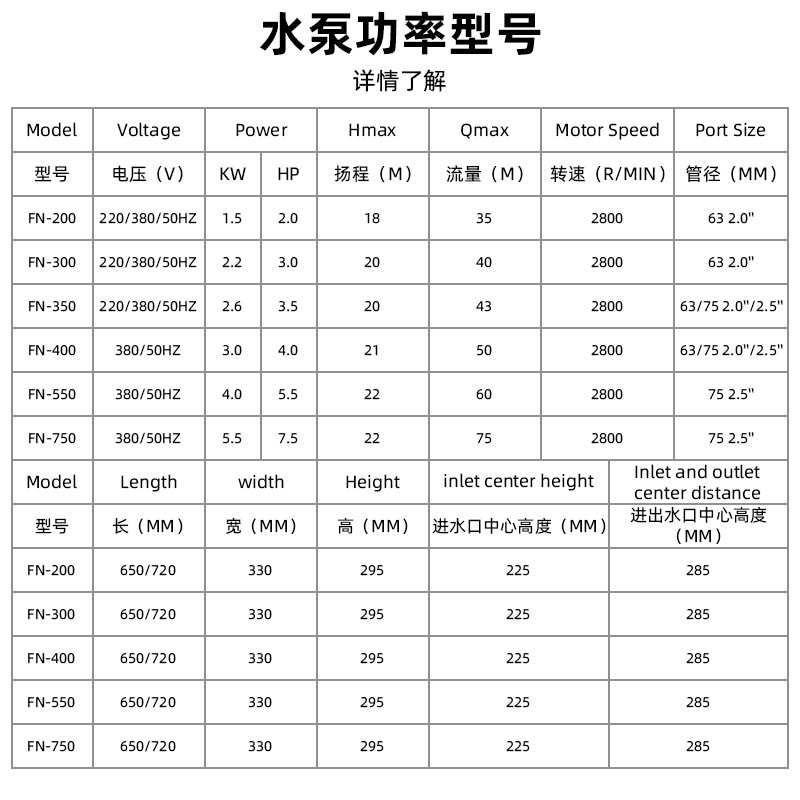 水泵功率型号

详情了解

| Model | Voltage | Power | | Hmax | Qmax | Motor Speed | Port Size |
|---|---|---|---|---|---|---|---|
| 型号 | 电压（V） | KW | HP | 扬程（M） | 流量（M） | 转速（R/MIN） | 管径（MM） |
| FN-200 | 220/380/50HZ | 1.5 | 2.0 | 18 | 35 | 2800 | 63 2.0" |
| FN-300 | 220/380/50HZ | 2.2 | 3.0 | 20 | 40 | 2800 | 63 2.0" |
| FN-350 | 220/380/50HZ | 2.6 | 3.5 | 20 | 43 | 2800 | 63/75 2.0"/2.5" |
| FN-400 | 380/50HZ | 3.0 | 4.0 | 21 | 50 | 2800 | 63/75 2.0"/2.5" |
| FN-550 | 380/50HZ | 4.0 | 5.5 | 22 | 60 | 2800 | 75 2.5" |
| FN-750 | 380/50HZ | 5.5 | 7.5 | 22 | 75 | 2800 | 75 2.5" |

| Model | Length | width | Height | inlet center height | Inlet and outlet center distance |
|---|---|---|---|---|---|
| 型号 | 长（MM） | 宽（MM） | 高（MM） | 进水口中心高度（MM） | 进出水口中心高度（MM） |
| FN-200 | 650/720 | 330 | 295 | 225 | 285 |
| FN-300 | 650/720 | 330 | 295 | 225 | 285 |
| FN-400 | 650/720 | 330 | 295 | 225 | 285 |
| FN-550 | 650/720 | 330 | 295 | 225 | 285 |
| FN-750 | 650/720 | 330 | 295 | 225 | 285 |